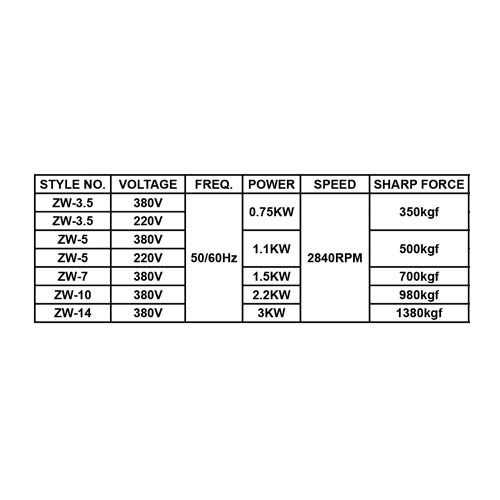 | STYLE NO. | VOLTAGE | FREQ. | POWER | SPEED | SHARP FORCE |
|---|---|---|---|---|---|
| ZW-3.5 | 380V | 50/60Hz | 0.75KW | 2840RPM | 350kgf |
| ZW-3.5 | 220V | | | | |
| ZW-5 | 380V | | 1.1KW | | 500kgf |
| ZW-5 | 220V | | | | |
| ZW-7 | 380V | | 1.5KW | | 700kgf |
| ZW-10 | 380V | | 2.2KW | | 980kgf |
| ZW-14 | 380V | | 3KW | | 1380kgf |